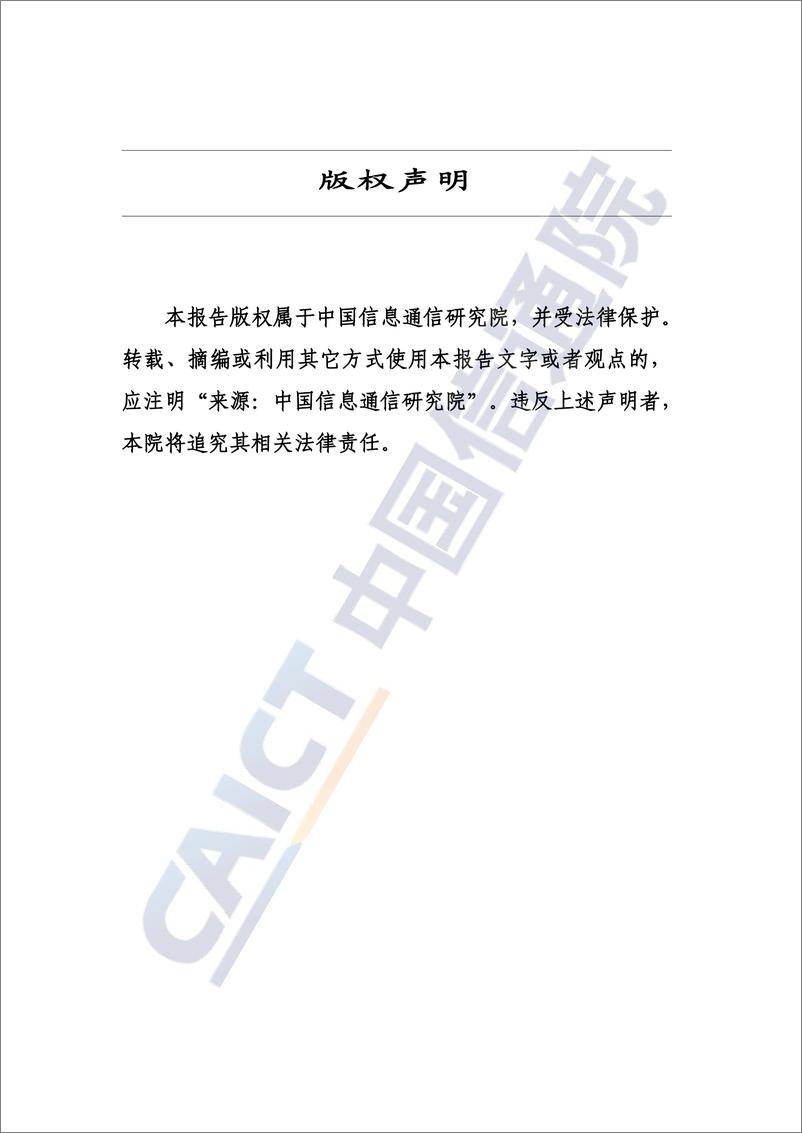 版权声明

本报告版权属于中国信息通信研究院，并受法律保护。转载、摘编或利用其它方式使用本报告文字或者观点的，应注明“来源：中国信息通信研究院”。违反上述声明者，本院将追究其相关法律责任。

CAICT 中国信通院